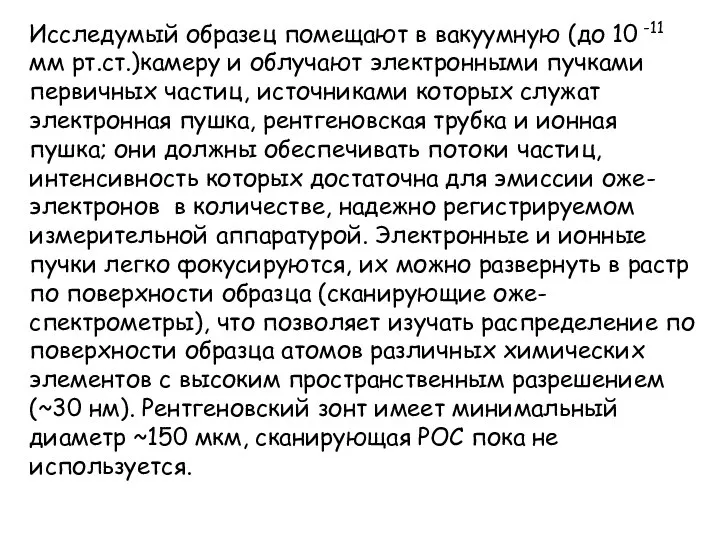 Исследумый образец помещают в вакуумную (до $10^{-11}$ мм рт.ст.)камеру и облучают электронными пучками первичных частиц, источниками которых служат электронная пушка, рентгеновская трубка и ионная пушка; они должны обеспечивать потоки частиц, интенсивность которых достаточна для эмиссии оже-электронов в количестве, надежно регистрируемом измерительной аппаратурой. Электронные и ионные пучки легко фокусируются, их можно развернуть в растр по поверхности образца (сканирующие оже-спектрометры), что позволяет изучать распределение по поверхности образца атомов различных химических элементов с высоким пространственным разрешением (~30 нм). Рентгеновский зонт имеет минимальный диаметр ~150 мкм, сканирующая РОС пока не используется.